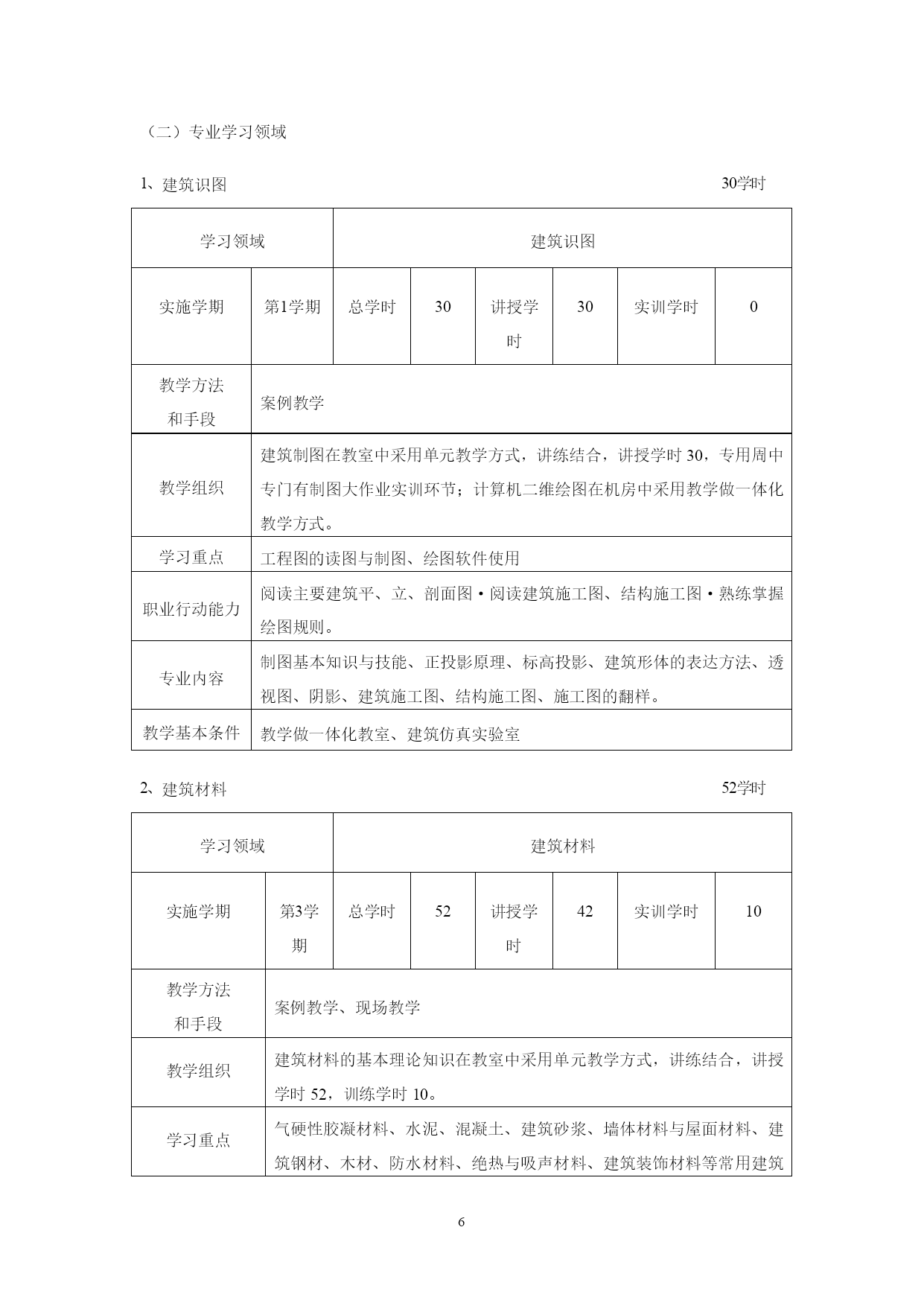 （二）专业学习领域

1、建筑识图 30学时

| 学习领域 | | 建筑识图 | | | | | |
|---|---|---|---|---|---|---|---|
| 实施学期 | 第1学期 | 总学时 | 30 | 讲授学时 | 30 | 实训学时 | 0 |
| 教学方法和手段 | 案例教学 | | | | | | |
| 教学组织 | 建筑制图在教室中采用单元教学方式，讲练结合，讲授学时 30，专用周中专门有制图大作业实训环节；计算机二维绘图在机房中采用教学做一体化教学方式。 | | | | | | |
| 学习重点 | 工程图的读图与制图、绘图软件使用 | | | | | | |
| 职业行动能力 | 阅读主要建筑平、立、剖面图·阅读建筑施工图、结构施工图·熟练掌握绘图规则。 | | | | | | |
| 专业内容 | 制图基本知识与技能、正投影原理、标高投影、建筑形体的表达方法、透视图、阴影、建筑施工图、结构施工图、施工图的翻样。 | | | | | | |
| 教学基本条件 | 教学做一体化教室、建筑仿真实验室 | | | | | | |

2、建筑材料 52学时

| 学习领域 | | 建筑材料 | | | | | |
|---|---|---|---|---|---|---|---|
| 实施学期 | 第3学期 | 总学时 | 52 | 讲授学时 | 42 | 实训学时 | 10 |
| 教学方法和手段 | 案例教学、现场教学 | | | | | | |
| 教学组织 | 建筑材料的基本理论知识在教室中采用单元教学方式，讲练结合，讲授学时 52，训练学时 10。 | | | | | | |
| 学习重点 | 气硬性胶凝材料、水泥、混凝土、建筑砂浆、墙体材料与屋面材料、建筑钢材、木材、防水材料、绝热与吸声材料、建筑装饰材料等常用建筑 | | | | | | |

6